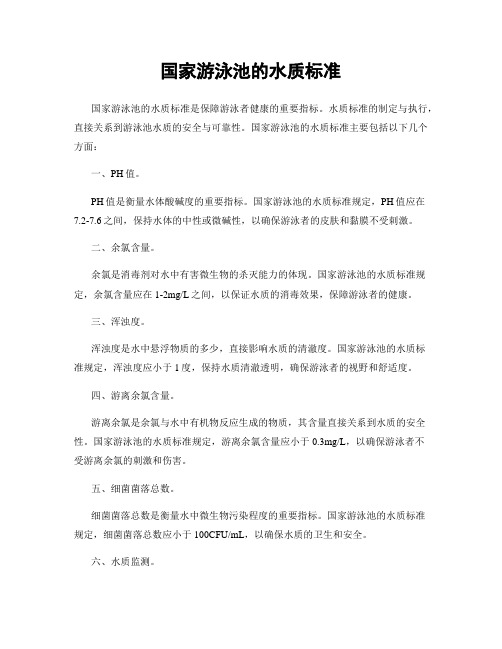 国家游泳池的水质标准

国家游泳池的水质标准是保障游泳者健康的重要指标。水质标准的制定与执行，直接关系到游泳池水质的安全与可靠性。国家游泳池的水质标准主要包括以下几个方面：

一、PH值。

PH值是衡量水体酸碱度的重要指标。国家游泳池的水质标准规定，PH值应在7.2-7.6之间，保持水体的中性或微碱性，以确保游泳者的皮肤和黏膜不受刺激。

二、余氯含量。

余氯是消毒剂对水中有害微生物的杀灭能力的体现。国家游泳池的水质标准规定，余氯含量应在1-2mg/L之间，以保证水质的消毒效果，保障游泳者的健康。

三、浑浊度。

浑浊度是水中悬浮物质的多少，直接影响水质的清澈度。国家游泳池的水质标准规定，浑浊度应小于1度，保持水质清澈透明，确保游泳者的视野和舒适度。

四、游离余氯含量。

游离余氯是余氯与水中有机物反应生成的物质，其含量直接关系到水质的安全性。国家游泳池的水质标准规定，游离余氯含量应小于0.3mg/L，以确保游泳者不受游离余氯的刺激和伤害。

五、细菌菌落总数。

细菌菌落总数是衡量水中微生物污染程度的重要指标。国家游泳池的水质标准规定，细菌菌落总数应小于100CFU/mL，以确保水质的卫生和安全。

六、水质监测。